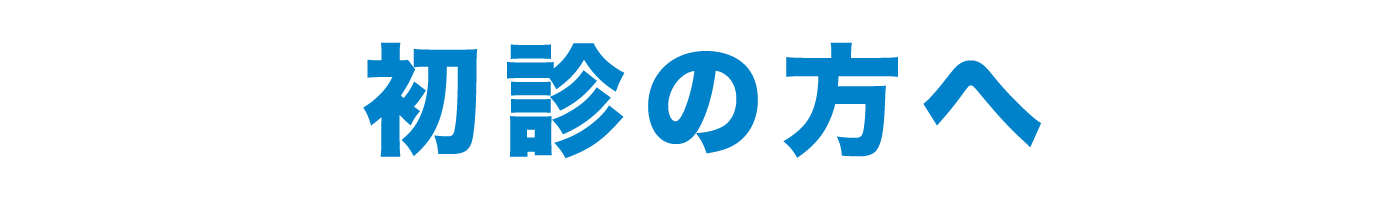 初診の方へ